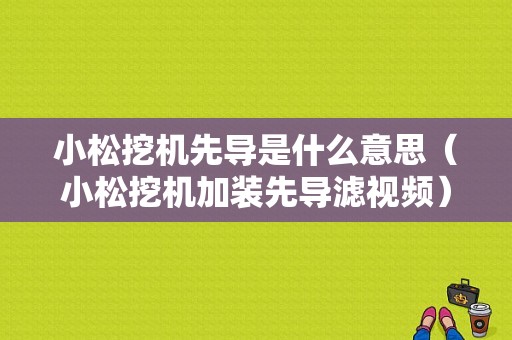 小松挖机先导是什么意思（小松挖机加装先导滤视频）